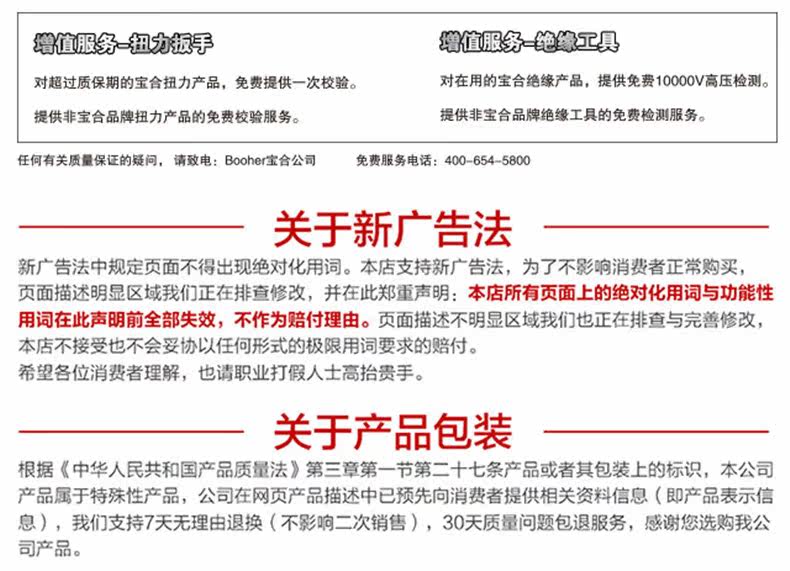 增值服务–扭力扳手

对超过质保期的宝合扭力产品，免费提供一次校验。

提供非宝合品牌扭力产品的免费校验服务。

增值服务–绝缘工具

对在用的宝合绝缘产品，提供免费10000V高压检测。

提供非宝合品牌绝缘工具的免费检测服务。

任何有关质量保证的疑问，请致电：Booher宝合公司　　免费服务电话：400–654–5800

关于新广告法

新广告法中规定页面不得出现绝对化用词。本店支持新广告法，为了不影响消费者正常购买，页面描述明显区域我们正在排查修改，并在此郑重声明：本店所有页面上的绝对化用词与功能性用词在此声明前全部失效，不作为赔付理由。页面描述不明显区域我们也正在排查与完善修改，本店不接受也不会妥协以任何形式的极限用词要求的赔付。
希望各位消费者理解，也请职业打假人士高抬贵手。

关于产品包装

根据《中华人民共和国产品质量法》第三章第一节第二十七条产品或者其包装上的标识，本公司产品属于特殊性产品，公司在网页产品描述中已预先向消费者提供相关资料信息（即产品表示信息），我们支持7天无理由退换（不影响二次销售），30天质量问题包退服务，感谢您选购我公司产品。